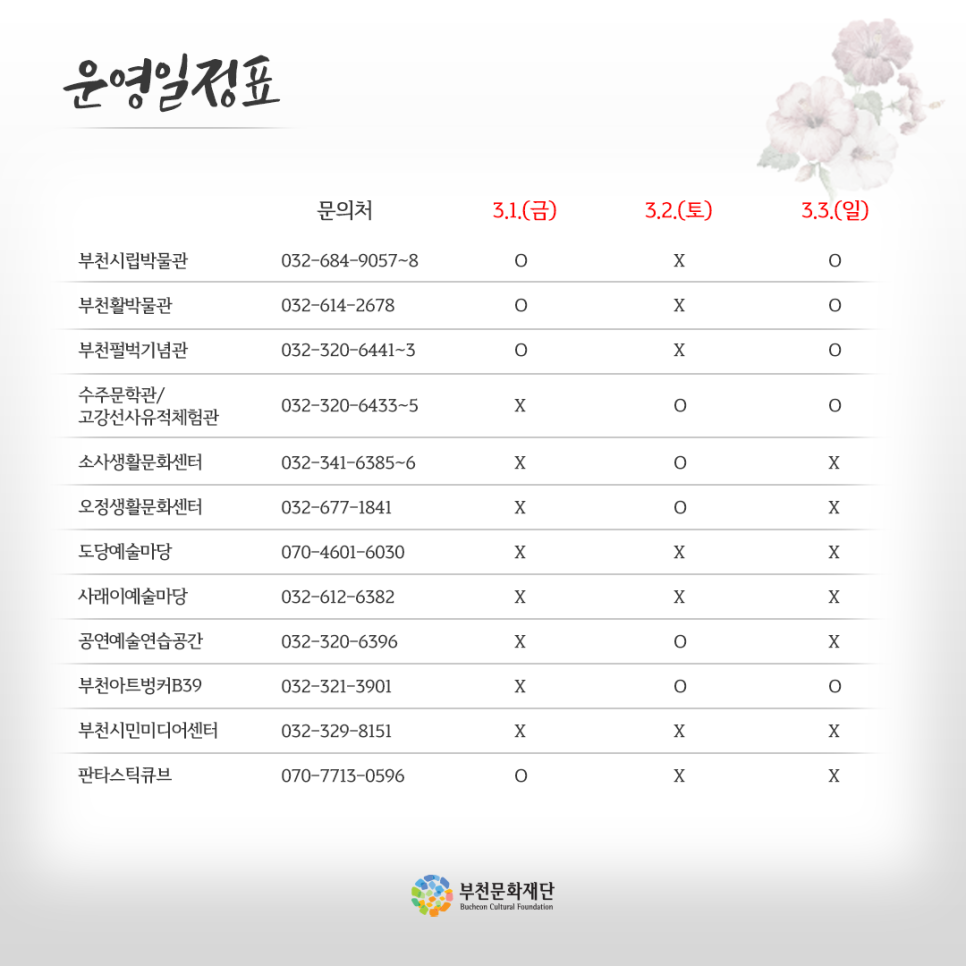 운영일정표

| | 문의처 | 3.1.(금) | 3.2.(토) | 3.3.(일) |
|---|---|---|---|---|
| 부천시립박물관 | 032-684-9057~8 | O | X | O |
| 부천활박물관 | 032-614-2678 | O | X | O |
| 부천펄벅기념관 | 032-320-6441~3 | O | X | O |
| 수주문학관/ 고강선사유적체험관 | 032-320-6433~5 | X | O | O |
| 소사생활문화센터 | 032-341-6385~6 | X | O | X |
| 오정생활문화센터 | 032-677-1841 | X | O | X |
| 도당예술마당 | 070-4601-6030 | X | X | X |
| 사래이예술마당 | 032-612-6382 | X | X | X |
| 공연예술연습공간 | 032-320-6396 | X | O | X |
| 부천아트벙커B39 | 032-321-3901 | X | O | O |
| 부천시민미디어센터 | 032-329-8151 | X | X | X |
| 판타스틱큐브 | 070-7713-0596 | O | X | X |

부천문화재단
Bucheon Cultural Foundation